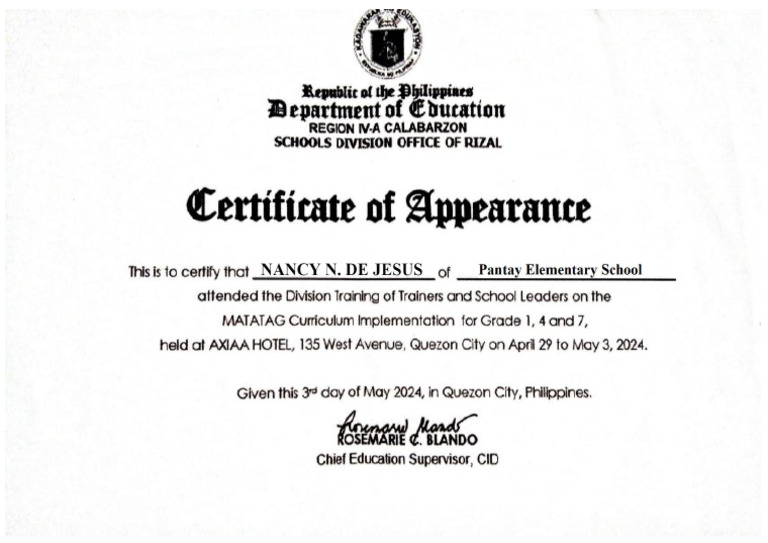 KAGAWARAN NG EDUKASYON
REPUBLIKA NG PILIPINAS

Republic of the Philippines
Department of Education
REGION IV-A CALABARZON
SCHOOLS DIVISION OFFICE OF RIZAL

Certificate of Appearance

This is to certify that NANCY N. DE JESUS of Pantay Elementary School attended the Division Training of Trainers and School Leaders on the MATATAG Curriculum Implementation for Grade 1, 4 and 7, held at AXIAA HOTEL, 135 West Avenue, Quezon City on April 29 to May 3, 2024.

Given this 3rd day of May 2024, in Quezon City, Philippines.

Rosemarie Blando
ROSEMARIE C. BLANDO
Chief Education Supervisor, CID